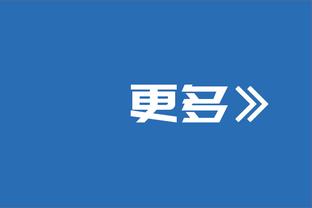 更多》